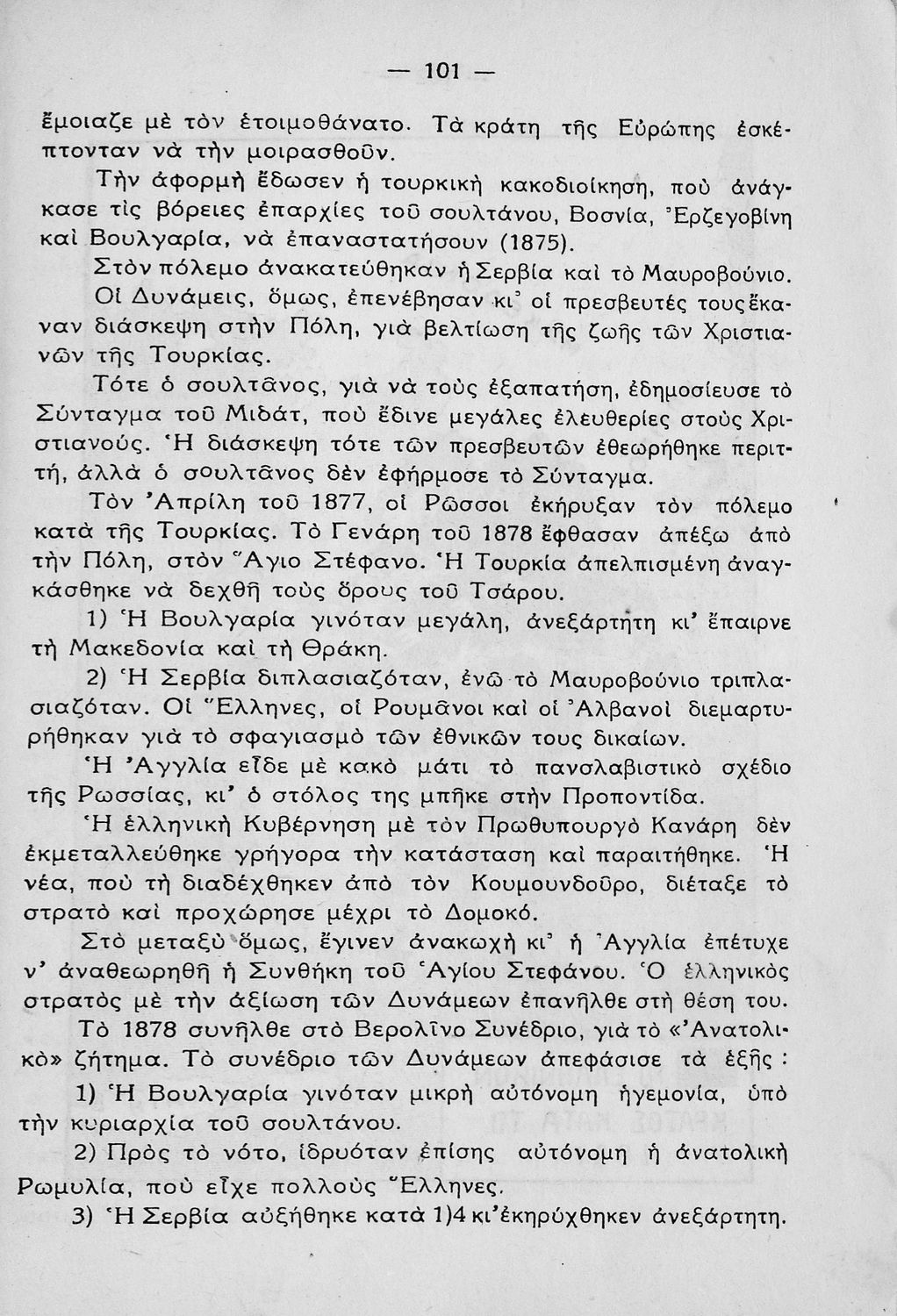 — 101 —

ἔμοιαζε μὲ τὸν ἑτοιμοθάνατο. Τὰ κράτη τῆς Εὐρώπης ἐσκέπτονταν νὰ τὴν μοιρασθοῦν.

Τὴν ἀφορμὴ ἔδωσεν ἡ τουρκικὴ κακοδιοίκηση, ποὺ ἀνάγκασε τὶς βόρειες ἐπαρχίες τοῦ σουλτάνου, Βοσνία, Ἐρζεγοβίνη καὶ Βουλγαρία, νὰ ἐπαναστατήσουν (1875).

Στὸν πόλεμο ἀνακατεύθηκαν ἡ Σερβία καὶ τὸ Μαυροβούνιο.

Οἱ Δυνάμεις, ὅμως, ἐπενέβησαν κι᾿ οἱ πρεσβευτές τους ἔκαναν διάσκεψη στὴν Πόλη, γιὰ βελτίωση τῆς ζωῆς τῶν Χριστιανῶν τῆς Τουρκίας.

Τότε ὁ σουλτᾶνος, γιὰ νὰ τοὺς ἐξαπατήση, ἐδημοσίευσε τὸ Σύνταγμα τοῦ Μιδάτ, ποὺ ἔδινε μεγάλες ἐλευθερίες στοὺς Χριστιανούς. Ἡ διάσκεψη τότε τῶν πρεσβευτῶν ἐθεωρήθηκε περιττή, ἀλλὰ ὁ σουλτᾶνος δὲν ἐφήρμοσε τὸ Σύνταγμα.

Τὸν Ἀπρίλη τοῦ 1877, οἱ Ρῶσσοι ἐκήρυξαν τὸν πόλεμο κατὰ τῆς Τουρκίας. Τὸ Γενάρη τοῦ 1878 ἔφθασαν ἀπέξω ἀπὸ τὴν Πόλη, στὸν Ἅγιο Στέφανο. Ἡ Τουρκία ἀπελπισμένη ἀναγκάσθηκε νὰ δεχθῆ τοὺς ὅρους τοῦ Τσάρου.

1) Ἡ Βουλγαρία γινόταν μεγάλη, ἀνεξάρτητη κι᾿ ἔπαιρνε τὴ Μακεδονία καὶ τὴ Θράκη.

2) Ἡ Σερβία διπλασιαζόταν, ἐνῶ τὸ Μαυροβούνιο τριπλασιαζόταν. Οἱ Ἕλληνες, οἱ Ρουμᾶνοι καὶ οἱ Ἀλβανοὶ διεμαρτυρήθηκαν γιὰ τὸ σφαγιασμὸ τῶν ἐθνικῶν τους δικαίων.

Ἡ Ἀγγλία εἶδε μὲ κακὸ μάτι τὸ πανσλαβιστικὸ σχέδιο τῆς Ρωσσίας, κι᾿ ὁ στόλος της μπῆκε στὴν Προποντίδα.

Ἡ ἑλληνικὴ Κυβέρνηση μὲ τὸν Πρωθυπουργὸ Κανάρη δὲν ἐκμεταλλεύθηκε γρήγορα τὴν κατάσταση καὶ παραιτήθηκε. Ἡ νέα, ποὺ τὴ διαδέχθηκεν ἀπὸ τὸν Κουμουνδοῦρο, διέταξε τὸ στρατὸ καὶ προχώρησε μέχρι τὸ Δομοκό.

Στὸ μεταξὺ ὅμως, ἔγινεν ἀνακωχὴ κι᾿ ἡ Ἀγγλία ἐπέτυχε ν᾿ ἀναθεωρηθῆ ἡ Συνθήκη τοῦ Ἁγίου Στεφάνου. Ὁ ἑλληνικὸς στρατὸς μὲ τὴν ἀξίωση τῶν Δυνάμεων ἐπανῆλθε στὴ θέση του.

Τὸ 1878 συνῆλθε στὸ Βερολῖνο Συνέδριο, γιὰ τὸ «Ἀνατολικὸ» ζήτημα. Τὸ συνέδριο τῶν Δυνάμεων ἀπεφάσισε τὰ ἑξῆς :

1) Ἡ Βουλγαρία γινόταν μικρὴ αὐτόνομη ἡγεμονία, ὑπὸ τὴν κυριαρχία τοῦ σουλτάνου.

2) Πρὸς τὸ νότο, ἱδρυόταν ἐπίσης αὐτόνομη ἡ ἀνατολικὴ Ρωμυλία, ποὺ εἶχε πολλοὺς Ἕλληνες.

3) Ἡ Σερβία αὐξήθηκε κατὰ 1)4 κι᾿ ἐκηρύχθηκεν ἀνεξάρτητη.